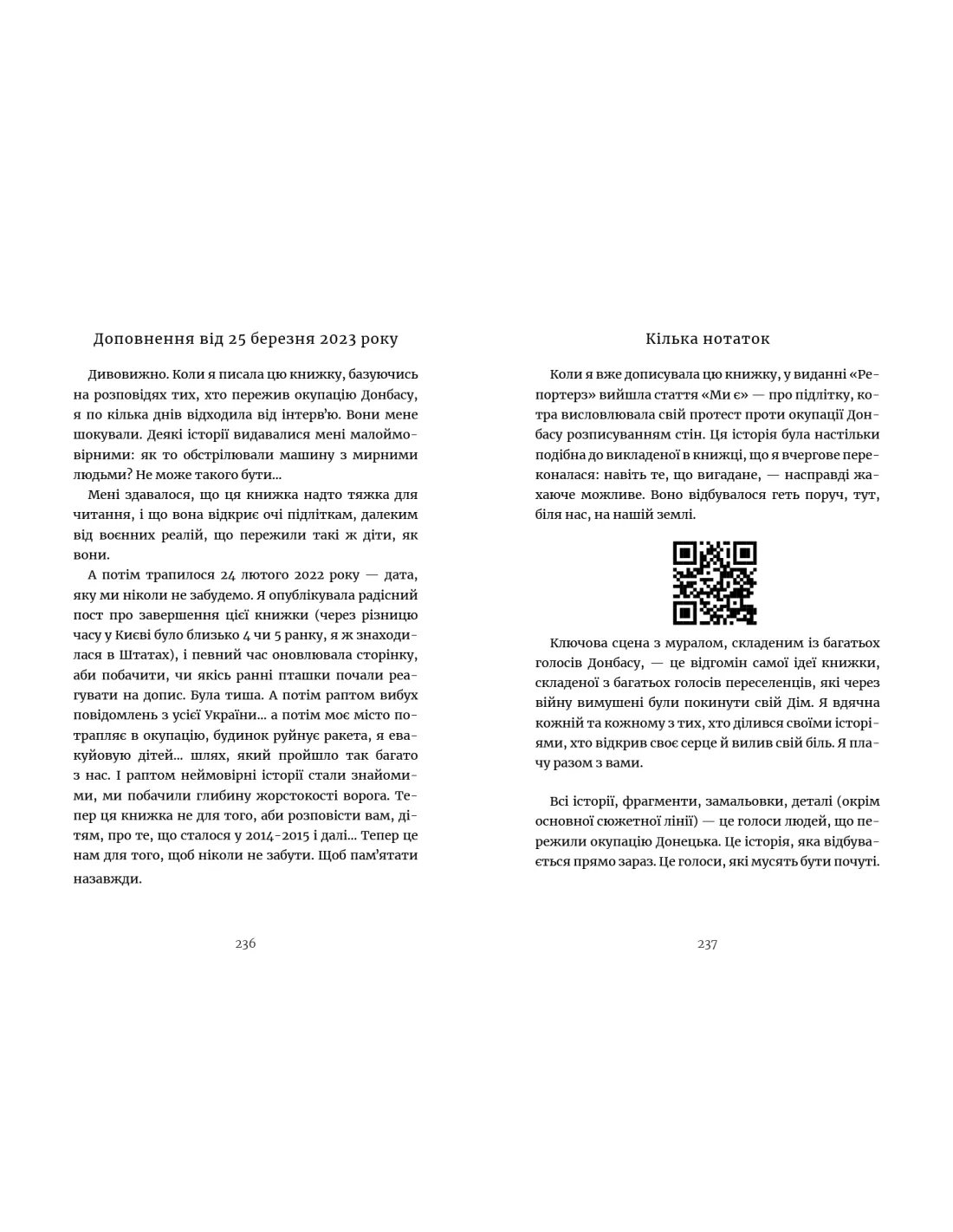 Доповнення від 25 березня 2023 року

Дивовижно. Коли я писала цю книжку, базуючись на розповідях тих, хто пережив окупацію Донбасу, я по кілька днів відходила від інтерв'ю. Вони мене шокували. Деякі історії видавалися мені малоймовірними: як то обстрілювали машину з мирними людьми? Не може такого бути...

Мені здавалося, що ця книжка надто тяжка для читання, і що вона відкриє очі підліткам, далеким від воєнних реалій, що пережили такі ж діти, як вони.

А потім трапилося 24 лютого 2022 року — дата, яку ми ніколи не забудемо. Я опублікувала радісний пост про завершення цієї книжки (через різницю часу у Києві було близько 4 чи 5 ранку, я ж знаходилася в Штатах), і певний час оновлювала сторінку, аби побачити, чи якісь ранні пташки почали реагувати на допис. Була тиша. А потім раптом вибух повідомлень з усієї України... а потім моє місто потрапляє в окупацію, будинок руйнує ракета, я евакуйовую дітей... шлях, який пройшло так багато з нас. І раптом неймовірні історії стали знайомими, ми побачили глибину жорстокості ворога. Тепер ця книжка не для того, аби розповісти вам, дітям, про те, що сталося у 2014-2015 і далі... Тепер це нам для того, щоб ніколи не забути. Щоб пам'ятати назавжди.

236

Кілька нотаток

Коли я вже дописувала цю книжку, у виданні «Репортерз» вийшла стаття «Ми є» — про підлітку, котра висловлювала свій протест проти окупації Донбасу розписуванням стін. Ця історія була настільки подібна до викладеної в книжці, що я вчергове переконалася: навіть те, що вигадане, — насправді жахаюче можливе. Воно відбувалося геть поруч, тут, біля нас, на нашій землі.

Ключова сцена з муралом, складеним із багатьох голосів Донбасу, — це відгомін самої ідеї книжки, складеної з багатьох голосів переселенців, які через війну вимушені були покинути свій Дім. Я вдячна кожній та кожному з тих, хто ділився своїми історіями, хто відкрив своє серце й вилив свій біль. Я плачу разом з вами.

Всі історії, фрагменти, замальовки, деталі (окрім основної сюжетної лінії) — це голоси людей, що пережили окупацію Донецька. Це історія, яка відбувається прямо зараз. Це голоси, які мусять бути почуті.

237